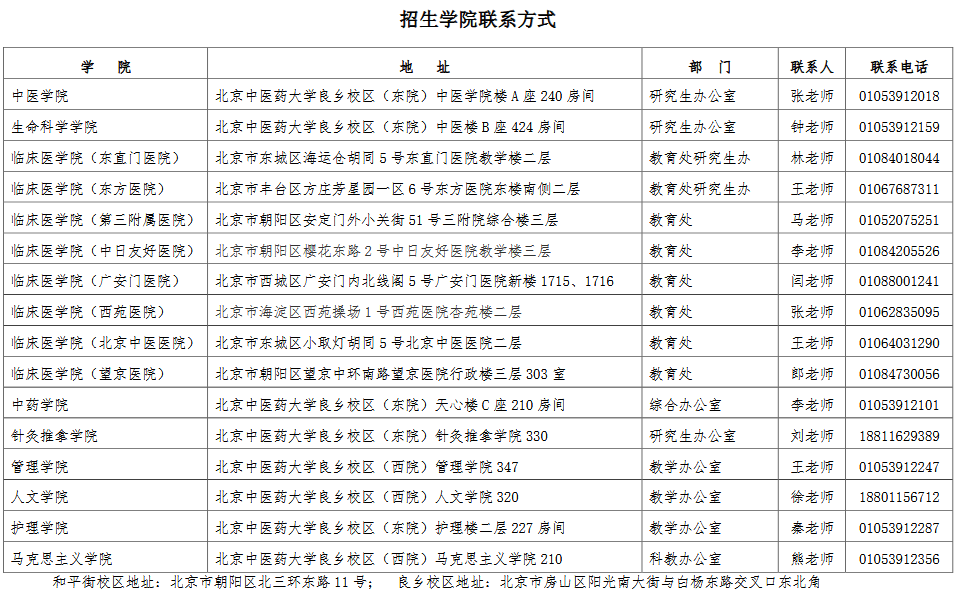 招生学院联系方式

| 学　院 | 地　址 | 部　门 | 联系人 | 联系电话 |
|---|---|---|---|---|
| 中医学院 | 北京中医药大学良乡校区（东院）中医学院楼A座240房间 | 研究生办公室 | 张老师 | 01053912018 |
| 生命科学学院 | 北京中医药大学良乡校区（东院）中医楼B座424房间 | 研究生办公室 | 钟老师 | 01053912159 |
| 临床医学院（东直门医院） | 北京市东城区海运仓胡同5号东直门医院教学楼二层 | 教育处研究生办 | 林老师 | 01084018044 |
| 临床医学院（东方医院） | 北京市丰台区方庄芳星园一区6号东方医院东楼南侧二层 | 教育处研究生办 | 王老师 | 01067687311 |
| 临床医学院（第三附属医院） | 北京市朝阳区安定门外小关街51号三附院综合楼三层 | 教育处 | 马老师 | 01052075251 |
| 临床医学院（中日友好医院） | 北京市朝阳区樱花东路2号中日友好医院教学楼三层 | 教育处 | 李老师 | 01084205526 |
| 临床医学院（广安门医院） | 北京市西城区广安门内北线阁5号广安门医院新楼1715、1716 | 教育处 | 闫老师 | 01088001241 |
| 临床医学院（西苑医院） | 北京市海淀区西苑操场1号西苑医院杏苑楼二层 | 教育处 | 张老师 | 01062835095 |
| 临床医学院（北京中医医院） | 北京市东城区小取灯胡同5号北京中医医院二层 | 教育处 | 王老师 | 01064031290 |
| 临床医学院（望京医院） | 北京市朝阳区望京中环南路望京医院行政楼三层303室 | 教育处 | 郎老师 | 01084730056 |
| 中药学院 | 北京中医药大学良乡校区（东院）天心楼C座210房间 | 综合办公室 | 李老师 | 01053912101 |
| 针灸推拿学院 | 北京中医药大学良乡校区（东院）针灸推拿学院330 | 研究生办公室 | 刘老师 | 18811629389 |
| 管理学院 | 北京中医药大学良乡校区（西院）管理学院347 | 教学办公室 | 王老师 | 01053912247 |
| 人文学院 | 北京中医药大学良乡校区（西院）人文学院320 | 教学办公室 | 徐老师 | 18801156712 |
| 护理学院 | 北京中医药大学良乡校区（东院）护理楼二层227房间 | 教学办公室 | 秦老师 | 01053912287 |
| 马克思主义学院 | 北京中医药大学良乡校区（西院）马克思主义学院210 | 科教办公室 | 熊老师 | 01053912356 |

和平街校区地址：北京市朝阳区北三环东路11号；　良乡校区地址：北京市房山区阳光南大街与白杨东路交叉口东北角